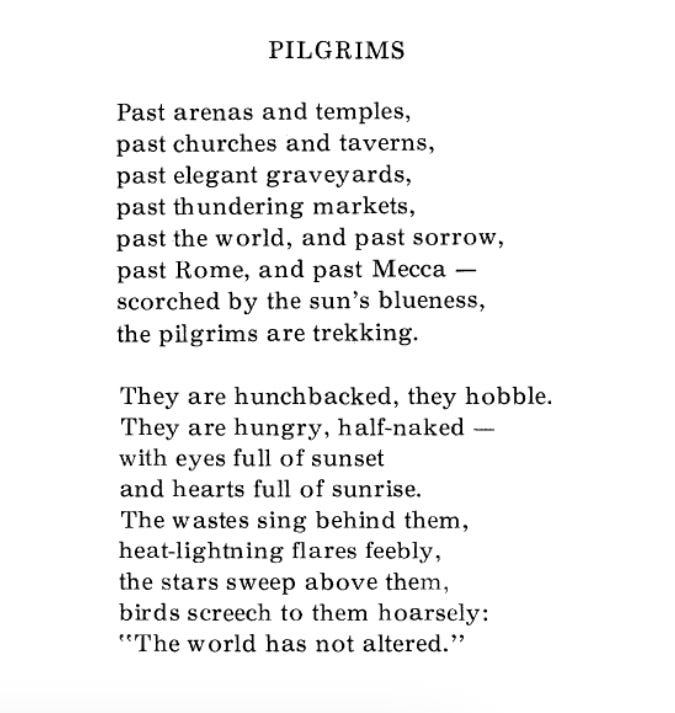 PILGRIMS

Past arenas and temples,
past churches and taverns,
past elegant graveyards,
past thundering markets,
past the world, and past sorrow,
past Rome, and past Mecca —
scorched by the sun's blueness,
the pilgrims are trekking.

They are hunchbacked, they hobble.
They are hungry, half-naked —
with eyes full of sunset
and hearts full of sunrise.
The wastes sing behind them,
heat-lightning flares feebly,
the stars sweep above them,
birds screech to them hoarsely:
"The world has not altered."